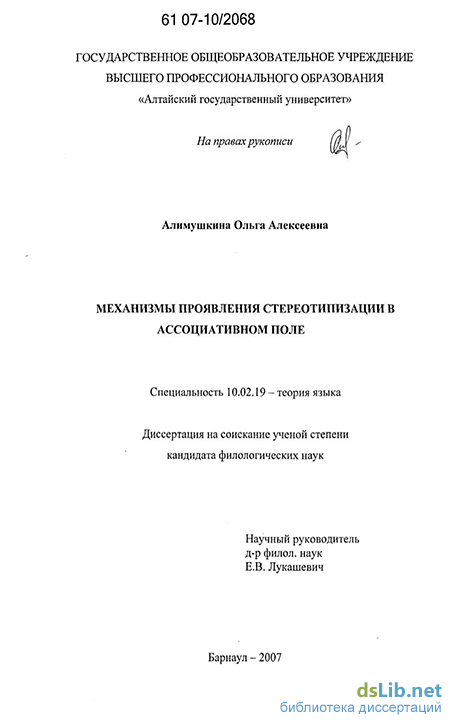 61 07-10/2068

ГОСУДАРСТВЕННОЕ ОБЩЕОБРАЗОВАТЕЛЬНОЕ УЧРЕЖДЕНИЕ ВЫСШЕГО ПРОФЕССИОНАЛЬНОГО ОБРАЗОВАНИЯ «Алтайский государственный университет»

На правах рукописи

Алимушкина Ольга Алексеевна

МЕХАНИЗМЫ ПРОЯВЛЕНИЯ СТЕРЕОТИПИЗАЦИИ В АССОЦИАТИВНОМ ПОЛЕ

Специальность 10.02.19 – теория языка

Диссертация на соискание ученой степени кандидата филологических наук

Научный руководитель
д-р филол. наук
Е.В. Лукашевич

Барнаул – 2007

dsLib.net
библиотека диссертаций